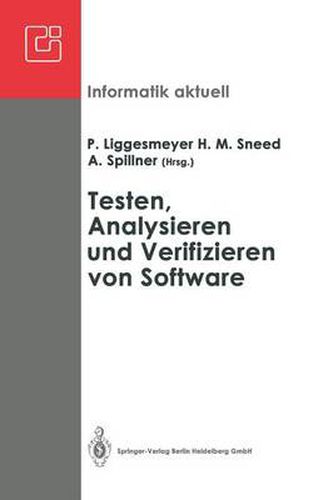 Informatik aktuell

P. Liggesmeyer H. M. Sneed
A. Spillner (Hrsg.)

Testen, Analysieren und Verifizieren von Software

Springer-Verlag Berlin Heidelberg GmbH